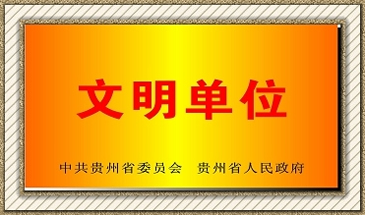 文明单位

中共贵州省委员会　贵州省人民政府